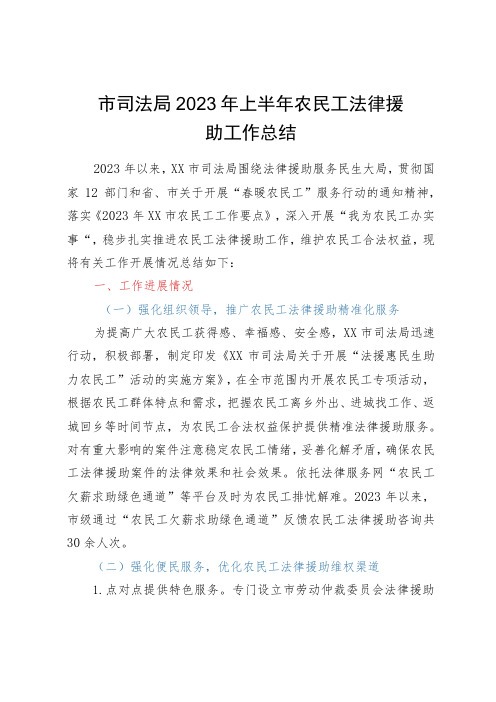 市司法局2023年上半年农民工法律援助工作总结

2023年以来，XX市司法局围绕法律援助服务民生大局，贯彻国家12部门和省、市关于开展“春暖农民工”服务行动的通知精神，落实《2023年XX市农民工工作要点》，深入开展“我为农民工办实事“，稳步扎实推进农民工法律援助工作，维护农民工合法权益，现将有关工作开展情况总结如下：

一、工作进展情况

（一）强化组织领导，推广农民工法律援助精准化服务

为提高广大农民工获得感、幸福感、安全感，XX市司法局迅速行动，积极部署，制定印发《XX市司法局关于开展“法援惠民生助力农民工”活动的实施方案》，在全市范围内开展农民工专项活动，根据农民工群体特点和需求，把握农民工离乡外出、进城找工作、返城回乡等时间节点，为农民工合法权益保护提供精准法律援助服务。对有重大影响的案件注意稳定农民工情绪，妥善化解矛盾，确保农民工法律援助案件的法律效果和社会效果。依托法律服务网“农民工欠薪求助绿色通道”等平台及时为农民工排忧解难。2023年以来，市级通过“农民工欠薪求助绿色通道”反馈农民工法律援助咨询共30余人次。

（二）强化便民服务，优化农民工法律援助维权渠道

1.点对点提供特色服务。专门设立市劳动仲裁委员会法律援助